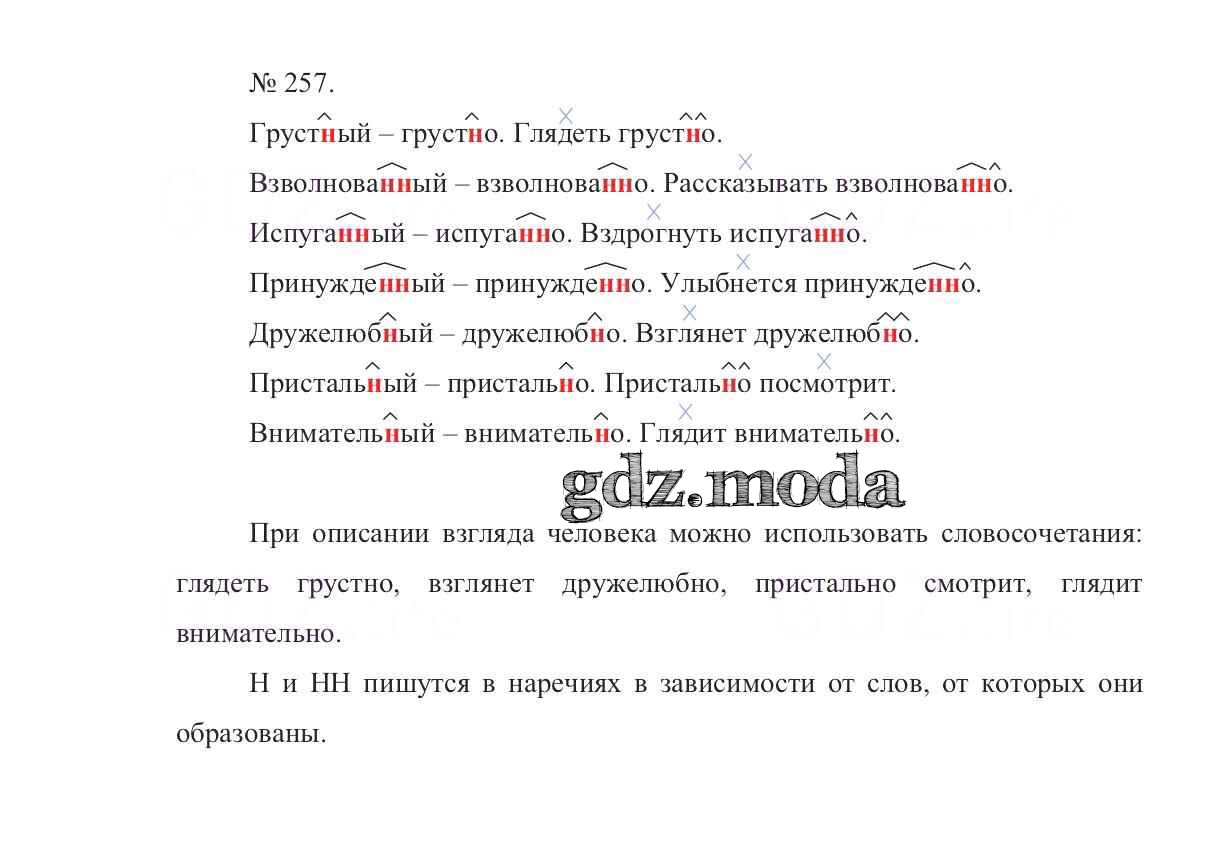 № 257.

Грустный – грустно. Глядеть грустно.

Взволнованный – взволнованно. Рассказывать взволнованно.

Испуганный – испуганно. Вздрогнуть испуганно.

Принужденный – принужденно. Улыбнется принужденно.

Дружелюбный – дружелюбно. Взглянет дружелюбно.

Пристальный – пристально. Пристально посмотрит.

Внимательный – внимательно. Глядит внимательно.

gdz.moda

При описании взгляда человека можно использовать словосочетания: глядеть грустно, взглянет дружелюбно, пристально смотрит, глядит внимательно.

Н и НН пишутся в наречиях в зависимости от слов, от которых они образованы.